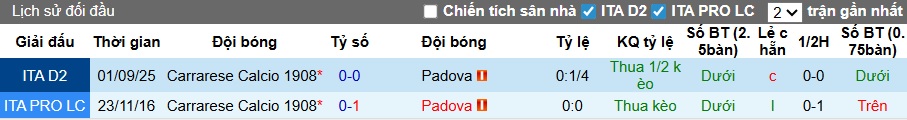 Lịch sử đối đầu

Chiến tích sân nhà ITA D2 ITA PRO LC 2 trận gần nhất

| Giải đấu | Thời gian | Đội bóng | Tỷ số | Đội bóng | Tỷ lệ | KQ tỷ lệ | Số BT (2.5bàn) | Lẻ chẵn | 1/2H | Số BT (0.75bàn) |
|---|---|---|---|---|---|---|---|---|---|---|
| ITA D2 | 01/09/25 | Carrarese Calcio 1908* | 0-0 | Padova | 0:1/4 | Thua 1/2 kèo | Dưới | c | 0-0 | Dưới |
| ITA PRO LC | 23/11/16 | Carrarese Calcio 1908* | 0-1 | Padova | 0:0 | Thua kèo | Dưới | l | 0-1 | Trên |